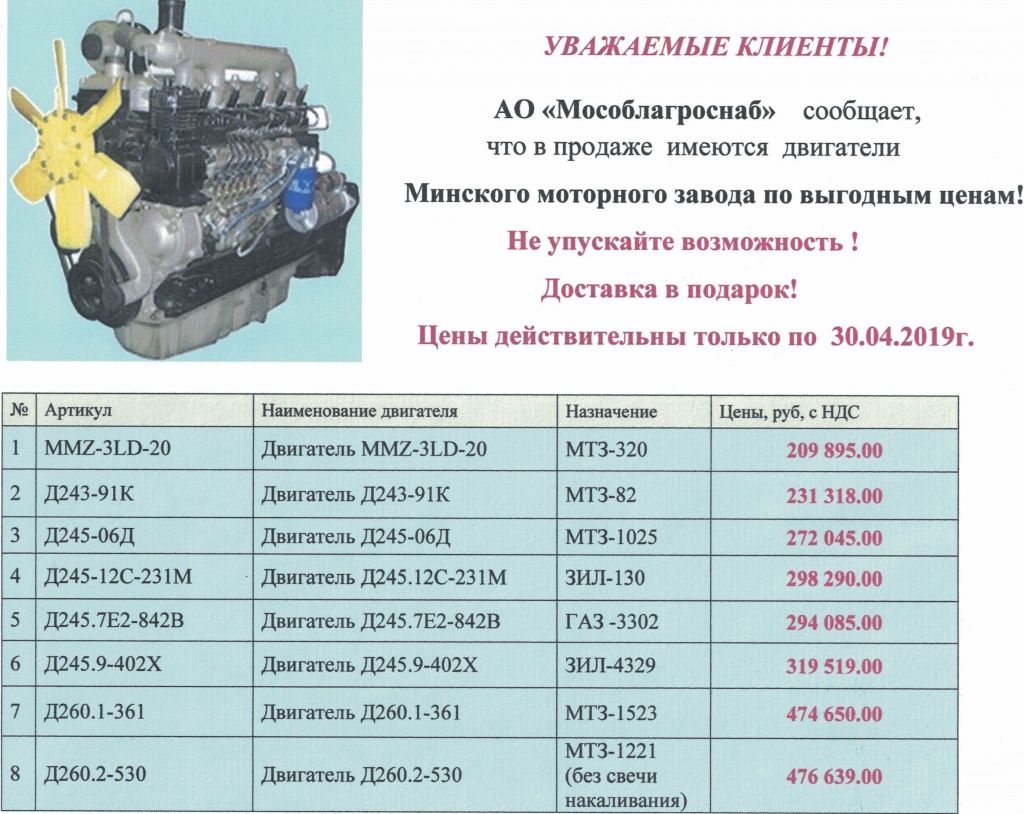 УВАЖАЕМЫЕ КЛИЕНТЫ!

АО «Мособлагроснаб» сообщает, что в продаже имеются двигатели

Минского моторного завода по выгодным ценам!

Не упускайте возможность !

Доставка в подарок!

Цены действительны только по 30.04.2019г.

| № | Артикул | Наименование двигателя | Назначение | Цены, руб, с НДС |
|---|---|---|---|---|
| 1 | MMZ-3LD-20 | Двигатель MMZ-3LD-20 | МТЗ-320 | 209 895.00 |
| 2 | Д243-91К | Двигатель Д243-91К | МТЗ-82 | 231 318.00 |
| 3 | Д245-06Д | Двигатель Д245-06Д | МТЗ-1025 | 272 045.00 |
| 4 | Д245-12С-231М | Двигатель Д245.12С-231М | ЗИЛ-130 | 298 290.00 |
| 5 | Д245.7Е2-842В | Двигатель Д245.7Е2-842В | ГАЗ -3302 | 294 085.00 |
| 6 | Д245.9-402Х | Двигатель Д245.9-402Х | ЗИЛ-4329 | 319 519.00 |
| 7 | Д260.1-361 | Двигатель Д260.1-361 | МТЗ-1523 | 474 650.00 |
| 8 | Д260.2-530 | Двигатель Д260.2-530 | МТЗ-1221 (без свечи накаливания) | 476 639.00 |